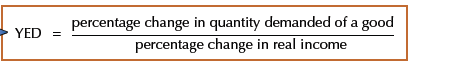 $\text{YED} = \frac{\text{percentage change in quantity demanded of a good}}{\text{percentage change in real income}}$